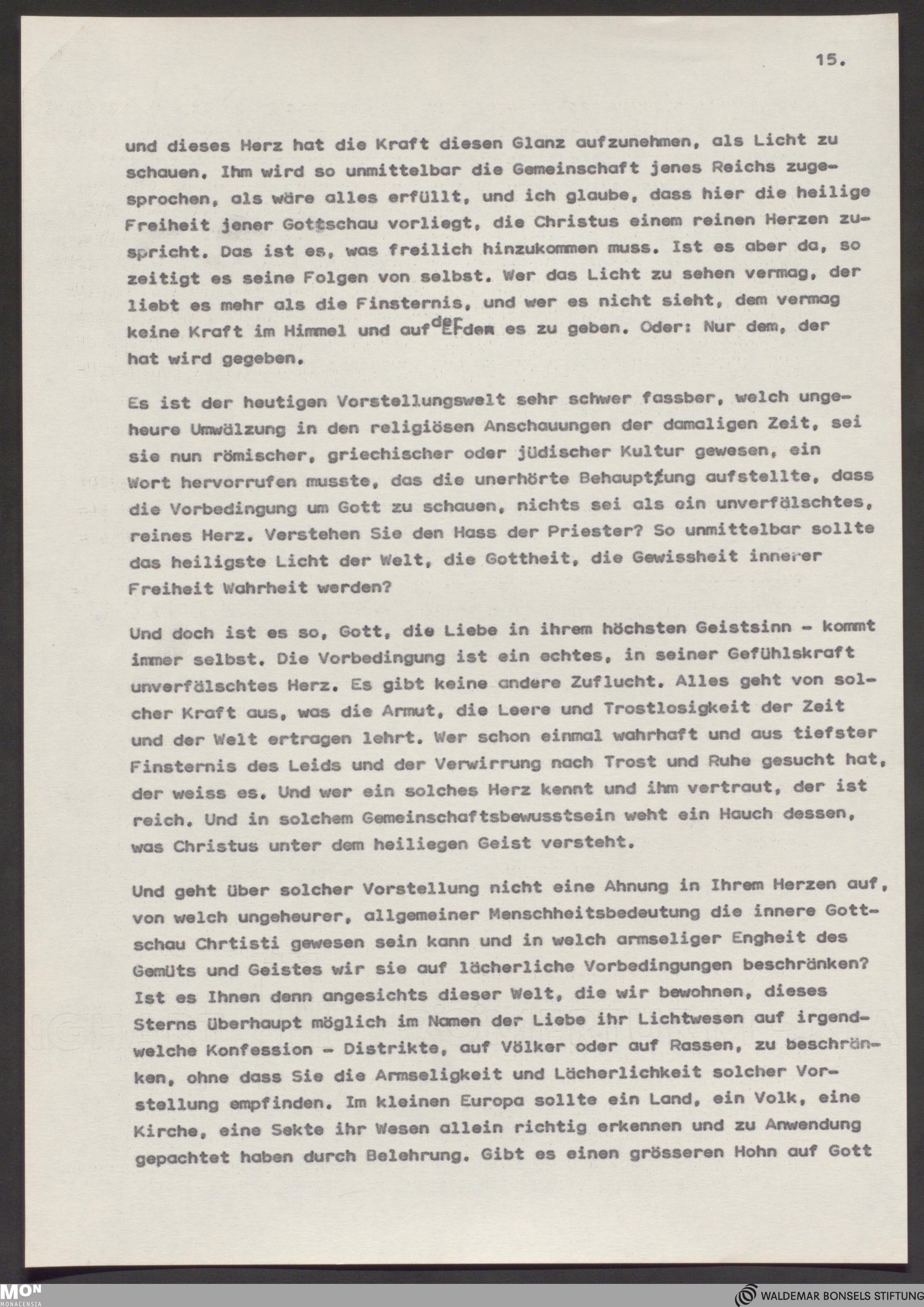 15.

und dieses Herz hat die Kraft diesen Glanz aufzunehmen, als Licht zu schauen. Ihm wird so unmittelbar die Gemeinschaft jenes Reichs zugesprochen, als wäre alles erfüllt, und ich glaube, dass hier die heilige Freiheit jener Gottschau vorliegt, die Christus einem reinen Herzen zuspricht. Das ist es, was freilich hinzukommen muss. Ist es aber da, so zeitigt es seine Folgen von selbst. Wer das Licht zu sehen vermag, der liebt es mehr als die Finsternis, und wer es nicht sieht, dem vermag keine Kraft im Himmel und auf der Erdem es zu geben. Oder: Nur dem, der hat wird gegeben.

Es ist der heutigen Vorstellungswelt sehr schwer fassber, welch ungeheure Umwälzung in den religiösen Anschauungen der damaligen Zeit, sei sie nun römischer, griechischer oder jüdischer Kultur gewesen, ein Wort hervorrufen musste, das die unerhörte Behauptung aufstellte, dass die Vorbedingung um Gott zu schauen, nichts sei als ein unverfälschtes, reines Herz. Verstehen Sie den Hass der Priester? So unmittelbar sollte das heiligste Licht der Welt, die Gottheit, die Gewissheit innerer Freiheit Wahrheit werden?

Und doch ist es so, Gott, die Liebe in ihrem höchsten Geistsinn - kommt immer selbst. Die Vorbedingung ist ein echtes, in seiner Gefühlskraft unverfälschtes Herz. Es gibt keine andere Zuflucht. Alles geht von solcher Kraft aus, was die Armut, die Leere und Trostlosigkeit der Zeit und der Welt ertragen lehrt. Wer schon einmal wahrhaft und aus tiefster Finsternis des Leids und der Verwirrung nach Trost und Ruhe gesucht hat, der weiss es. Und wer ein solches Herz kennt und ihm vertraut, der ist reich. Und in solchem Gemeinschaftsbewusstsein weht ein Hauch dessen, was Christus unter dem heiliegen Geist versteht.

Und geht über solcher Vorstellung nicht eine Ahnung in Ihrem Herzen auf, von welch ungeheurer, allgemeiner Menschheitsbedeutung die innere Gottschau Chrtisti gewesen sein kann und in welch armseliger Engheit des Gemüts und Geistes wir sie auf lächerliche Vorbedingungen beschränken? Ist es Ihnen denn angesichts dieser Welt, die wir bewohnen, dieses Sterns überhaupt möglich im Namen der Liebe ihr Lichtwesen auf irgendwelche Konfession - Distrikte, auf Völker oder auf Rassen, zu beschränken, ohne dass Sie die Armseligkeit und Lächerlichkeit solcher Vorstellung empfinden. Im kleinen Europa sollte ein Land, ein Volk, eine Kirche, eine Sekte ihr Wesen allein richtig erkennen und zu Anwendung gepachtet haben durch Belehrung. Gibt es einen grösseren Hohn auf Gott

MON MONACENSIA
WALDEMAR BONSELS STIFTUNG